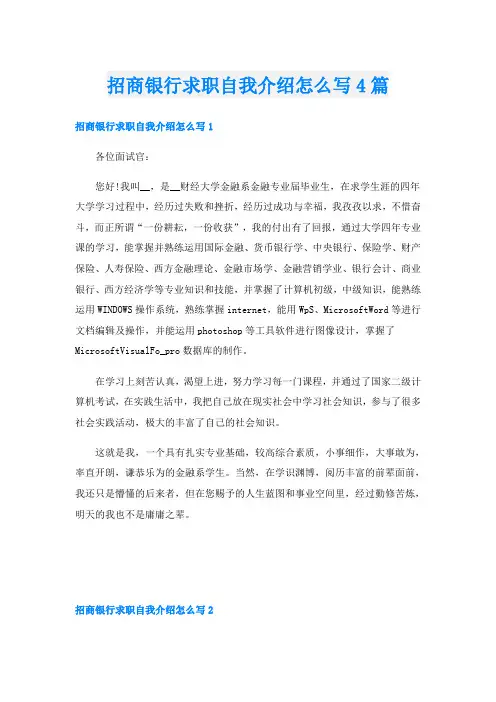 招商银行求职自我介绍怎么写4篇

招商银行求职自我介绍怎么写1

各位面试官：

您好!我叫__，是__财经大学金融系金融专业届毕业生，在求学生涯的四年大学学习过程中，经历过失败和挫折，经历过成功与幸福，我孜孜以求，不惜奋斗，而正所谓“一份耕耘，一份收获”，我的付出有了回报，通过大学四年专业课的学习，能掌握并熟练运用国际金融、货币银行学、中央银行、保险学、财产保险、人寿保险、西方金融理论、金融市场学、金融营销学业、银行会计、商业银行、西方经济学等专业知识和技能，并掌握了计算机初级，中级知识，能熟练运用WINDOWS操作系统，熟练掌握internet，能用WpS、MicrosoftWord等进行文档编辑及操作，并能运用photoshop等工具软件进行图像设计，掌握了MicrosoftVisualFo_pro数据库的制作。

在学习上刻苦认真，渴望上进，努力学习每一门课程，并通过了国家二级计算机考试，在实践生活中，我把自己放在现实社会中学习社会知识，参与了很多社会实践活动，极大的丰富了自己的社会知识。

这就是我，一个具有扎实专业基础，较高综合素质，小事细作，大事敢为，率直开朗，谦恭乐为的金融系学生。当然，在学识渊博，阅历丰富的前辈面前，我还只是懵懂的后来者，但在您赐予的人生蓝图和事业空间里，经过勤修苦炼，明天的我也不是庸庸之辈。

招商银行求职自我介绍怎么写2